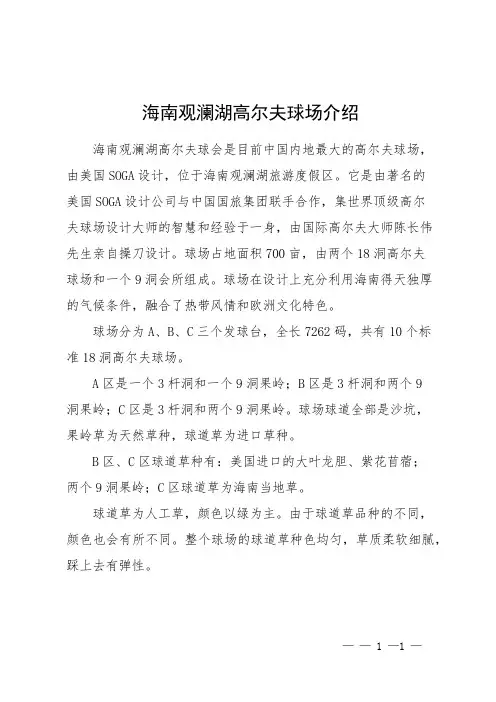 海南观澜湖高尔夫球场介绍

海南观澜湖高尔夫球会是目前中国内地最大的高尔夫球场，由美国SOGA设计，位于海南观澜湖旅游度假区。它是由著名的美国SOGA设计公司与中国国旅集团联手合作，集世界顶级高尔夫球场设计大师的智慧和经验于一身，由国际高尔夫大师陈长伟先生亲自操刀设计。球场占地面积700亩，由两个18洞高尔夫球场和一个9洞会所组成。球场在设计上充分利用海南得天独厚的气候条件，融合了热带风情和欧洲文化特色。

球场分为A、B、C三个发球台，全长7262码，共有10个标准18洞高尔夫球场。

A区是一个3杆洞和一个9洞果岭；B区是3杆洞和两个9洞果岭；C区是3杆洞和两个9洞果岭。球场球道全部是沙坑，果岭草为天然草种，球道草为进口草种。

B区、C区球道草种有：美国进口的大叶龙胆、紫花苜蓿；两个9洞果岭；C区球道草为海南当地草。

球道草为人工草，颜色以绿为主。由于球道草品种的不同，颜色也会有所不同。整个球场的球道草种色均匀，草质柔软细腻，踩上去有弹性。

— — 1 —1 —